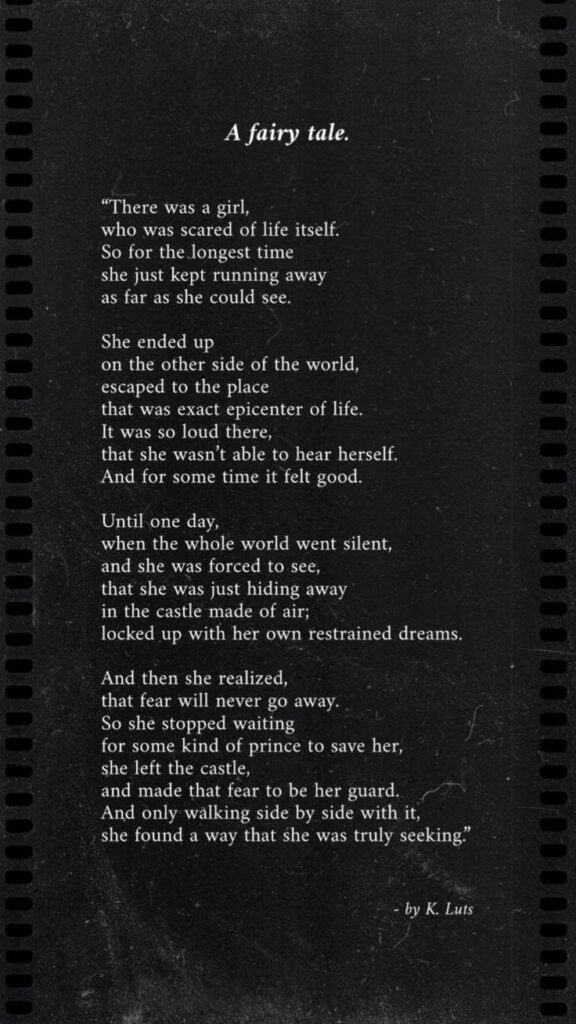 A fairy tale.

“There was a girl,
who was scared of life itself.
So for the longest time
she just kept running away
as far as she could see.

She ended up
on the other side of the world,
escaped to the place
that was exact epicenter of life.
It was so loud there,
that she wasn’t able to hear herself.
And for some time it felt good.

Until one day,
when the whole world went silent,
and she was forced to see,
that she was just hiding away
in the castle made of air;
locked up with her own restrained dreams.

And then she realized,
that fear will never go away.
So she stopped waiting
for some kind of prince to save her,
she left the castle,
and made that fear to be her guard.
And only walking side by side with it,
she found a way that she was truly seeking.”

- by K. Luts